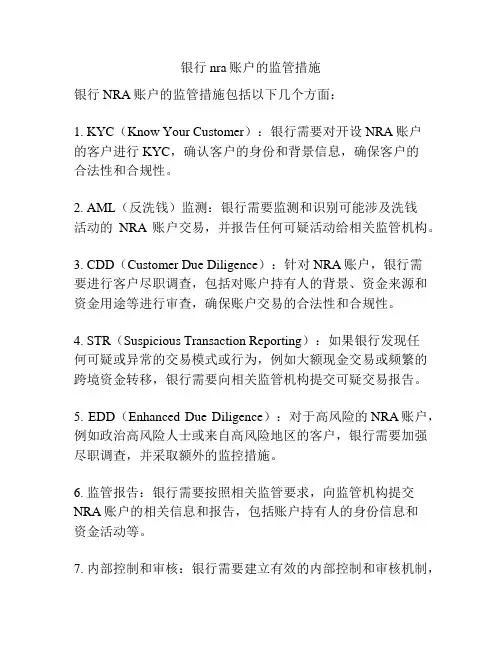 银行 nra 账户的监管措施

银行 NRA 账户的监管措施包括以下几个方面：

1. KYC（Know Your Customer）：银行需要对开设 NRA 账户的客户进行 KYC，确认客户的身份和背景信息，确保客户的合法性和合规性。

2. AML（反洗钱）监测：银行需要监测和识别可能涉及洗钱活动的 NRA 账户交易，并报告任何可疑活动给相关监管机构。

3. CDD（Customer Due Diligence）：针对 NRA 账户，银行需要进行客户尽职调查，包括对账户持有人的背景、资金来源和资金用途等进行审查，确保账户交易的合法性和合规性。

4. STR（Suspicious Transaction Reporting）：如果银行发现任何可疑或异常的交易模式或行为，例如大额现金交易或频繁的跨境资金转移，银行需要向相关监管机构提交可疑交易报告。

5. EDD（Enhanced Due Diligence）：对于高风险的 NRA 账户，例如政治高风险人士或来自高风险地区的客户，银行需要加强尽职调查，并采取额外的监控措施。

6. 监管报告：银行需要按照相关监管要求，向监管机构提交 NRA 账户的相关信息和报告，包括账户持有人的身份信息和资金活动等。

7. 内部控制和审核：银行需要建立有效的内部控制和审核机制，